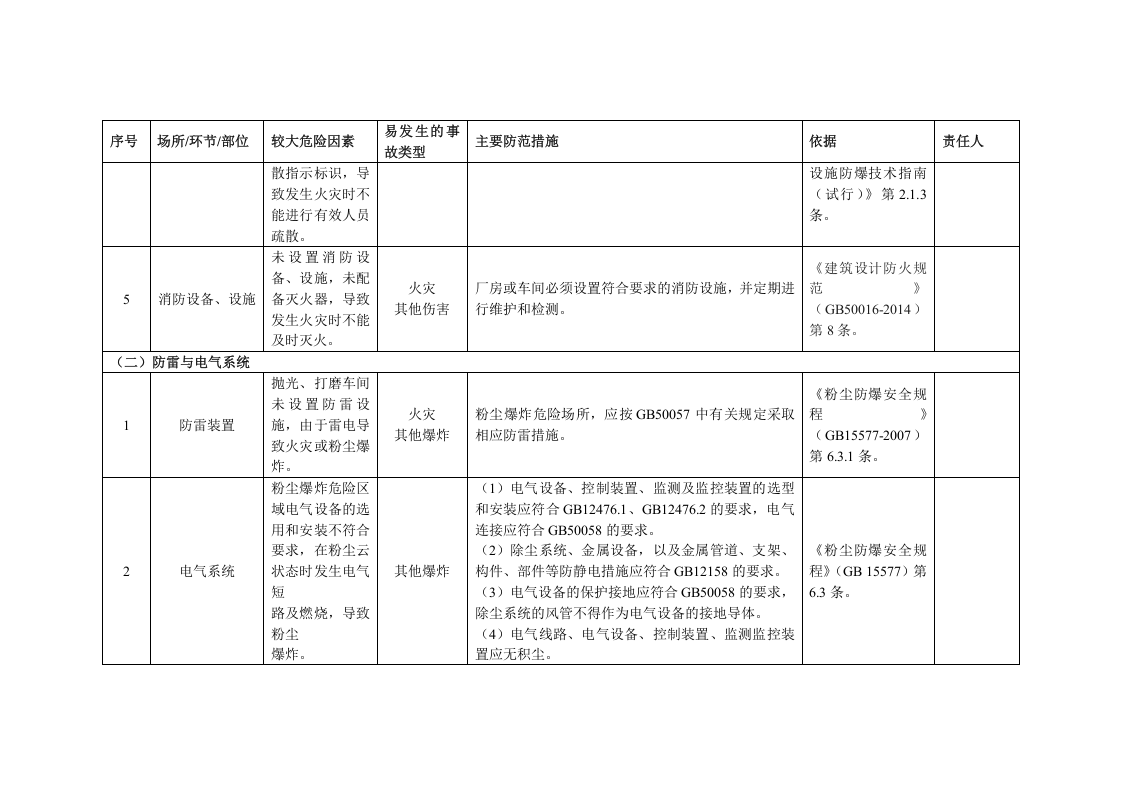 | 序号 | 场所/环节/部位 | 较大危险因素 | 易发生的事故类型 | 主要防范措施 | 依据 | 责任人 |
|---|---|---|---|---|---|---|
|  |  | 散指示标识，导致发生火灾时不能进行有效人员疏散。 |  |  | 设施防爆技术指南（试行）》第2.1.3条。 |  |
| 5 | 消防设备、设施 | 未设置消防设备、设施，未配备灭火器，导致发生火灾时不能及时灭火。 | 火灾 其他伤害 | 厂房或车间必须设置符合要求的消防设施，并定期进行维护和检测。 | 《建筑设计防火规范》（GB50016-2014）第8条。 |  |
| （二）防雷与电气系统 |  |  |  |  |  |  |
| 1 | 防雷装置 | 抛光、打磨车间未设置防雷设施，由于雷电导致火灾或粉尘爆炸。 | 火灾 其他爆炸 | 粉尘爆炸危险场所，应按GB50057中有关规定采取相应防雷措施。 | 《粉尘防爆安全规程》（GB15577-2007）第6.3.1条。 |  |
| 2 | 电气系统 | 粉尘爆炸危险区域电气设备的选用和安装不符合要求，在粉尘云状态时发生电气短路及燃烧，导致粉尘爆炸。 | 其他爆炸 | （1）电气设备、控制装置、监测及监控装置的选型和安装应符合GB12476.1、GB12476.2的要求，电气连接应符合GB50058的要求。（2）除尘系统、金属设备，以及金属管道、支架、构件、部件等防静电措施应符合GB12158的要求。（3）电气设备的保护接地应符合GB50058的要求，除尘系统的风管不得作为电气设备的接地导体。（4）电气线路、电气设备、控制装置、监测监控装置应无积尘。 | 《粉尘防爆安全规程》（GB 15577）第6.3条。 |  |